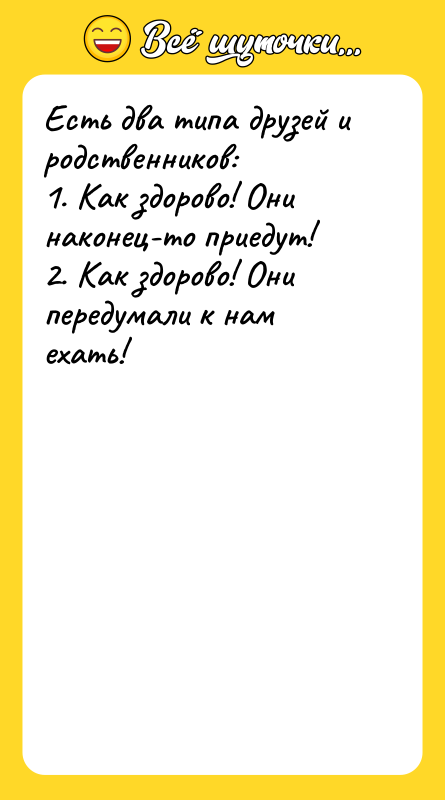 Всё шуточки...

Есть два типа друзей и родственников:
1. Как здорово! Они наконец-то приедут!
2. Как здорово! Они передумали к нам ехать!